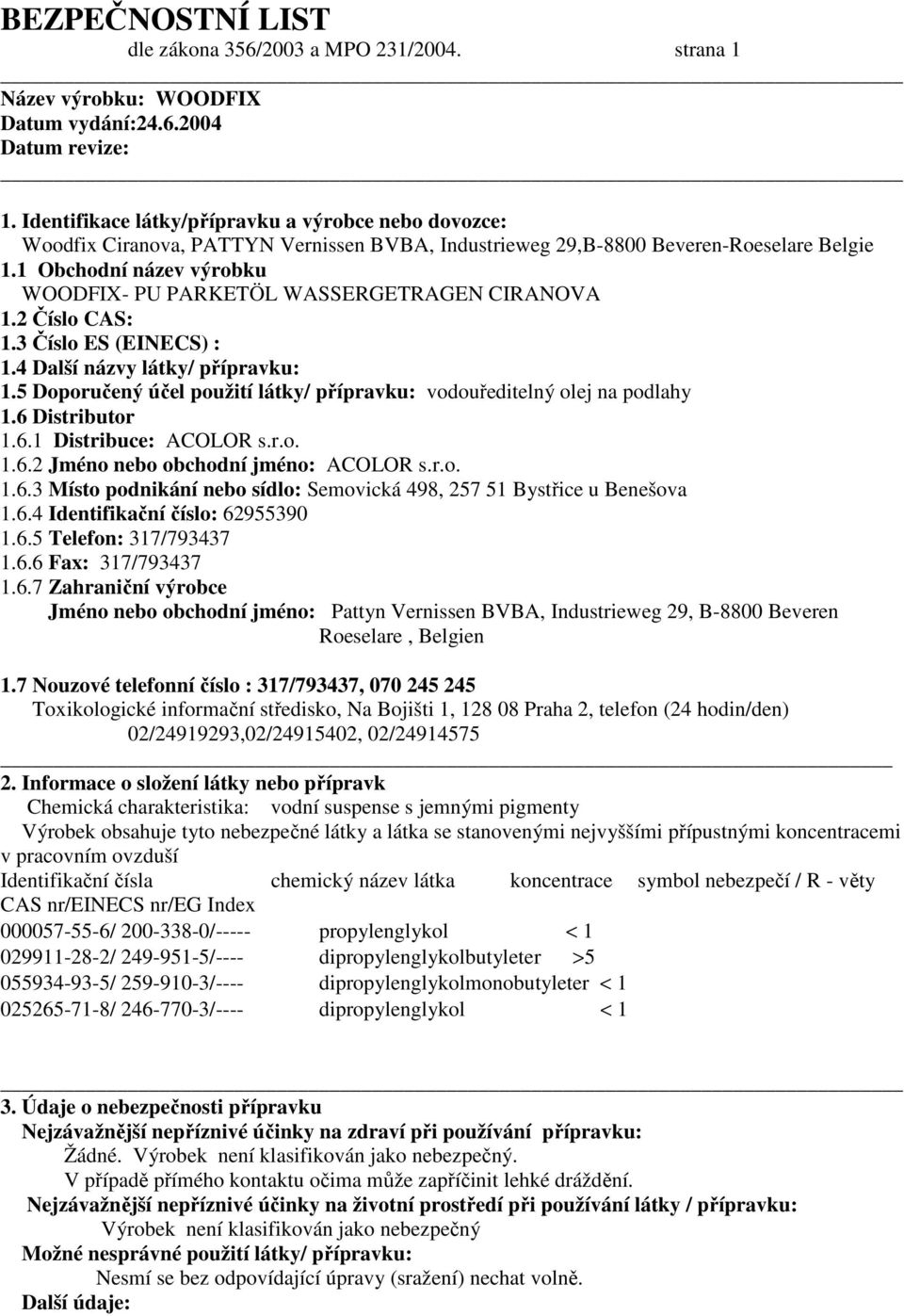 BEZPEČNOSTNÍ LIST
dle zákona 356/2003 a MPO 231/2004. strana 1

Název výrobku: WOODFIX
Datum vydání:24.6.2004
Datum revize:

1. Identifikace látky/přípravku a výrobce nebo dovozce:
Woodfix Ciranova, PATTYN Vernissen BVBA, Industrieweg 29,B-8800 Beveren-Roeselare Belgie
1.1 Obchodní název výrobku
WOODFIX- PU PARKETÖL WASSERGETRAGEN CIRANOVA
1.2 Číslo CAS:
1.3 Číslo ES (EINECS) :
1.4 Další názvy látky/ přípravku:
1.5 Doporučený účel použití látky/ přípravku: vodouředitelný olej na podlahy
1.6 Distributor
1.6.1 Distribuce: ACOLOR s.r.o.
1.6.2 Jméno nebo obchodní jméno: ACOLOR s.r.o.
1.6.3 Místo podnikání nebo sídlo: Semovická 498, 257 51 Bystřice u Benešova
1.6.4 Identifikační číslo: 62955390
1.6.5 Telefon: 317/793437
1.6.6 Fax: 317/793437
1.6.7 Zahraniční výrobce
Jméno nebo obchodní jméno: Pattyn Vernissen BVBA, Industrieweg 29, B-8800 Beveren Roeselare , Belgien

1.7 Nouzové telefonní číslo : 317/793437, 070 245 245
Toxikologické informační středisko, Na Bojišti 1, 128 08 Praha 2, telefon (24 hodin/den) 02/24919293,02/24915402, 02/24914575

2. Informace o složení látky nebo přípravk
Chemická charakteristika: vodní suspense s jemnými pigmenty
Výrobek obsahuje tyto nebezpečné látky a látka se stanovenými nejvyššími přípustnými koncentracemi v pracovním ovzduší

| Identifikační čísla CAS nr/EINECS nr/EG Index | chemický název látka | koncentrace | symbol nebezpečí / R - věty |
|---|---|---|---|
| 000057-55-6/ 200-338-0/----- | propylenglykol | < 1 | |
| 029911-28-2/ 249-951-5/---- | dipropylenglykolbutyleter | >5 | |
| 055934-93-5/ 259-910-3/---- | dipropylenglykolmonobutyleter | < 1 | |
| 025265-71-8/ 246-770-3/---- | dipropylenglykol | < 1 | |

3. Údaje o nebezpečnosti přípravku
Nejzávažnější nepříznivé účinky na zdraví při používání přípravku:
Žádné. Výrobek není klasifikován jako nebezpečný.
V případě přímého kontaktu očima může zapříčinit lehké dráždění.
Nejzávažnější nepříznivé účinky na životní prostředí při používání látky / přípravku:
Výrobek není klasifikován jako nebezpečný
Možné nesprávné použití látky/ přípravku:
Nesmí se bez odpovídající úpravy (sražení) nechat volně.
Další údaje: